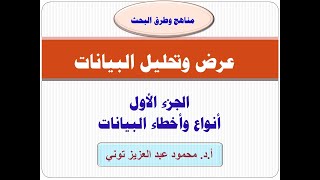 مناهج وطرق البحث

عرض وتحليل البيانات

الجزء الأول
أنواع وأخطاء البيانات

أ.د. محمود عبد العزيز توني